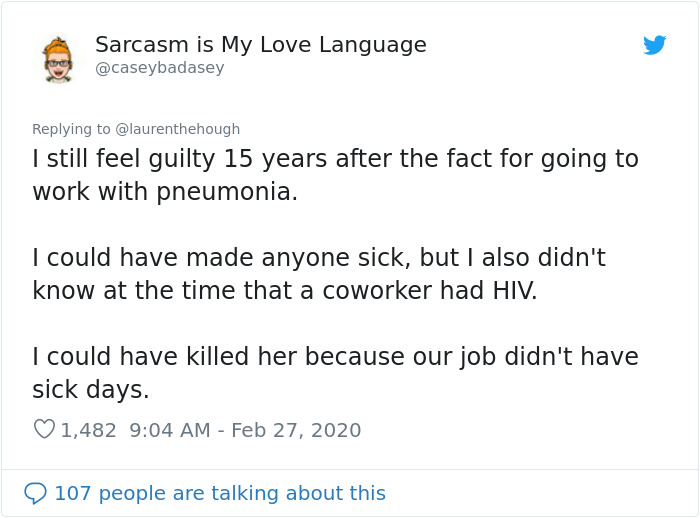 Sarcasm is My Love Language
@caseybadasey

Replying to @laurenthehough
I still feel guilty 15 years after the fact for going to work with pneumonia.

I could have made anyone sick, but I also didn't know at the time that a coworker had HIV.

I could have killed her because our job didn't have sick days.

1,482 9:04 AM - Feb 27, 2020

107 people are talking about this